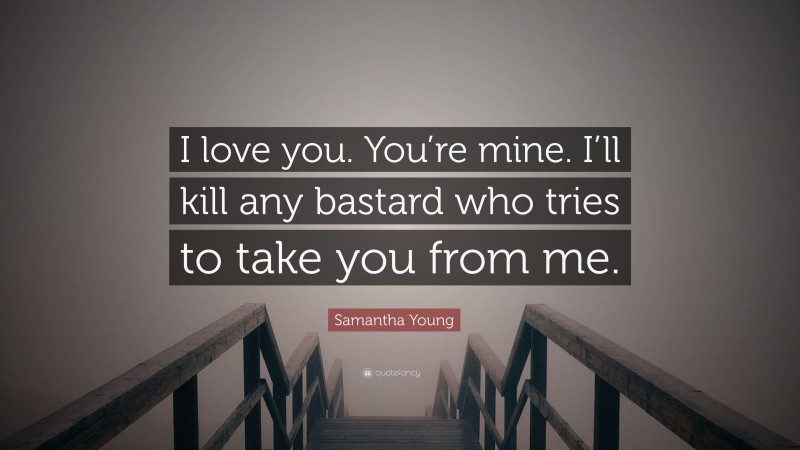 I love you. You're mine. I'll kill any bastard who tries to take you from me.

Samantha Young

quotefancy